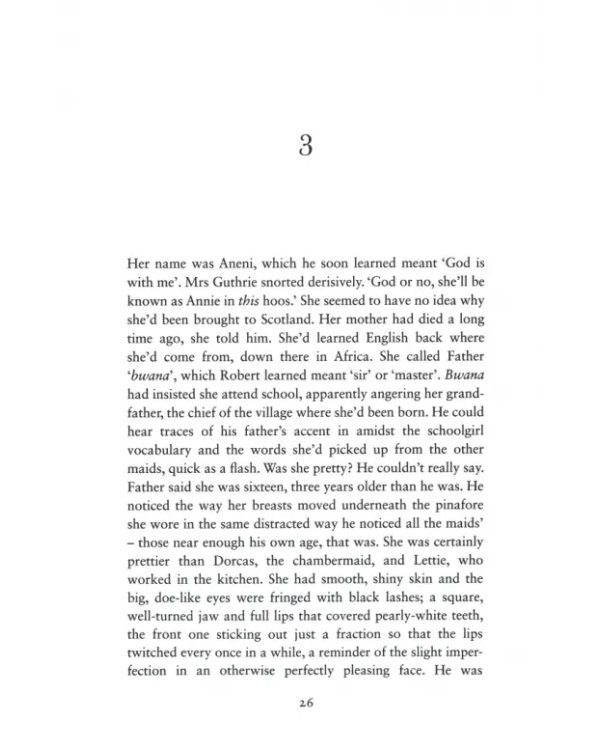 3

Her name was Aneni, which he soon learned meant 'God is with me'. Mrs Guthrie snorted derisively. 'God or no, she'll be known as Annie in this hoos.' She seemed to have no idea why she'd been brought to Scotland. Her mother had died a long time ago, she told him. She'd learned English back where she'd come from, down there in Africa. She called Father 'bwana', which Robert learned meant 'sir' or 'master'. Bwana had insisted she attend school, apparently angering her grandfather, the chief of the village where she'd been born. He could hear traces of his father's accent in amidst the schoolgirl vocabulary and the words she'd picked up from the other maids, quick as a flash. Was she pretty? He couldn't really say. Father said she was sixteen, three years older than he was. He noticed the way her breasts moved underneath the pinafore she wore in the same distracted way he noticed all the maids' – those near enough his own age, that was. She was certainly prettier than Dorcas, the chambermaid, and Lettie, who worked in the kitchen. She had smooth, shiny skin and the big, doe-like eyes were fringed with black lashes; a square, well-turned jaw and full lips that covered pearly-white teeth, the front one sticking out just a fraction so that the lips twitched every once in a while, a reminder of the slight imperfection in an otherwise perfectly pleasing face. He was

26